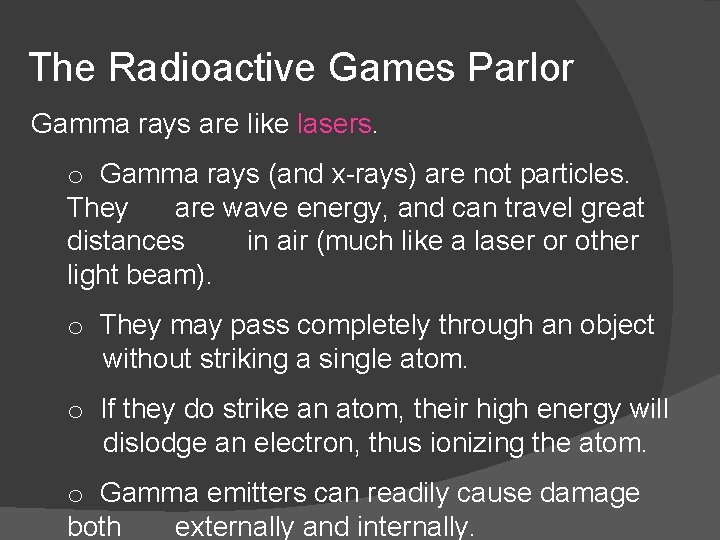 The Radioactive Games Parlor

Gamma rays are like lasers.

o Gamma rays (and x-rays) are not particles. They are wave energy, and can travel great distances in air (much like a laser or other light beam).

o They may pass completely through an object without striking a single atom.

o If they do strike an atom, their high energy will dislodge an electron, thus ionizing the atom.

o Gamma emitters can readily cause damage both externally and internally.